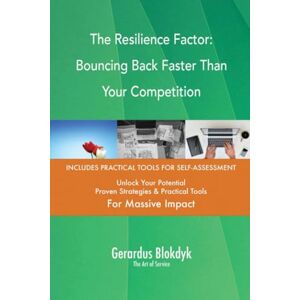 The Resilience Factor: Bouncing Back Faster Than Your Competition

INCLUDES PRACTICAL TOOLS FOR SELF-ASSESSMENT

Unlock Your Potential
Proven Strategies & Practical Tools
For Massive Impact

Gerardus Blokdyk
The Art of Service